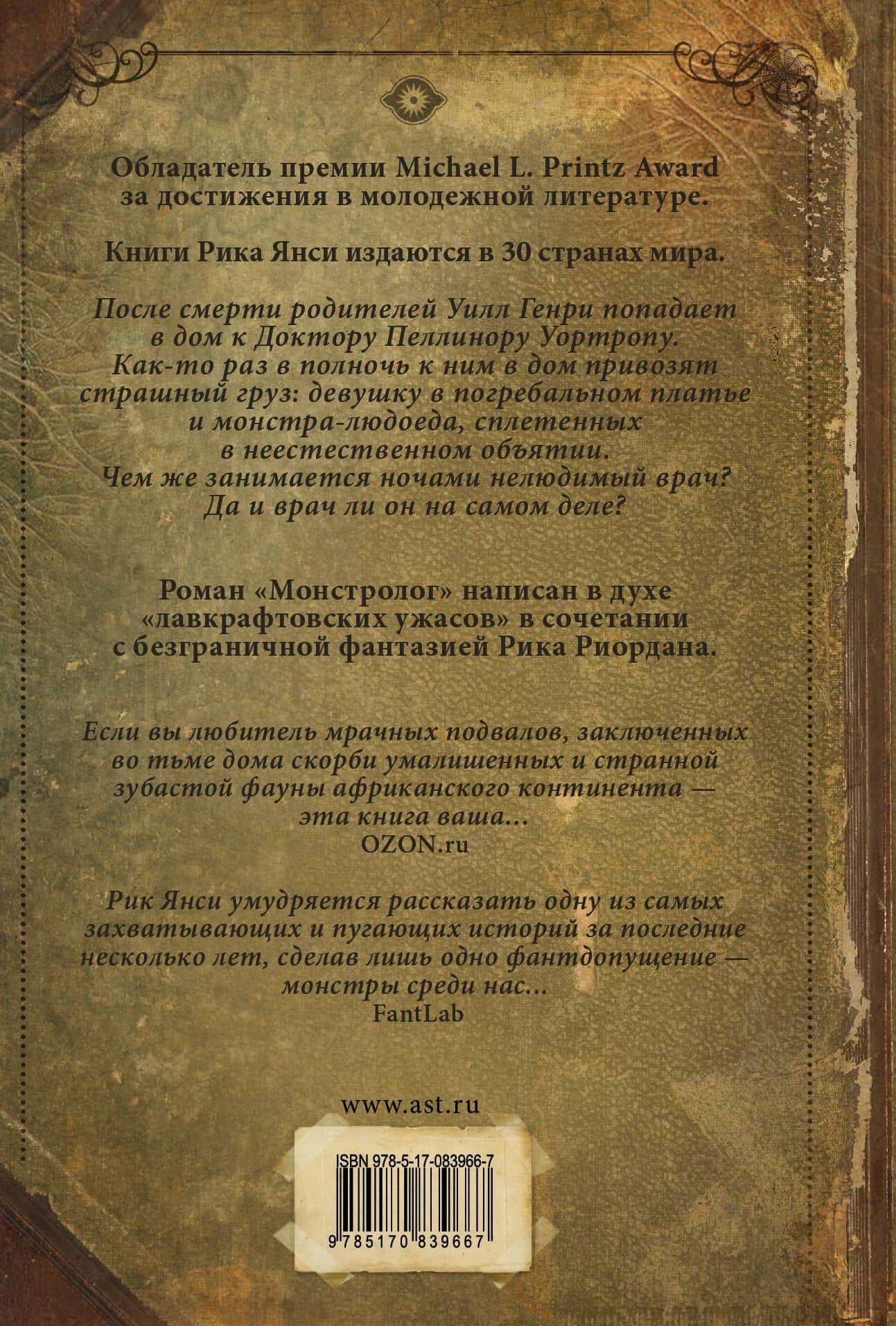 Обладатель премии Michael L. Printz Award за достижения в молодежной литературе.

Книги Рика Янси издаются в 30 странах мира.

После смерти родителей Уилл Генри попадает в дом к Доктору Пеллинору Уортропу. Как-то раз в полночь к ним в дом привозят страшный груз: девушку в погребальном платье и монстра-людоеда, сплетенных в неестественном объятии. Чем же занимается ночами нелюдимый врач? Да и врач ли он на самом деле?

Роман «Монстролог» написан в духе «лавкрафтовских ужасов» в сочетании с безграничной фантазией Рика Риордана.

Если вы любитель мрачных подвалов, заключенных во тьме дома скорби умалишенных и странной зубастой фауны африканского континента — эта книга ваша...
OZON.ru

Рик Янси умудряется рассказать одну из самых захватывающих и пугающих историй за последние несколько лет, сделав лишь одно фантдопущение — монстры среди нас...
FantLab

www.ast.ru

ISBN 978-5-17-083966-7

9 785170 839667